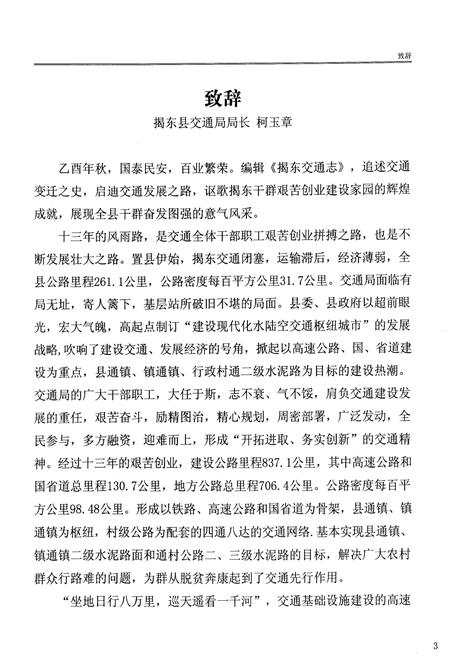 致辞

致辞

揭东县交通局局长 柯玉章

乙酉年秋，国泰民安，百业繁荣。编辑《揭东交通志》，追述交通变迁之史，启迪交通发展之路，讴歌揭东干群艰苦创业建设家园的辉煌成就，展现全县干群奋发图强的意气风采。

十三年的风雨路，是交通全体干部职工艰苦创业拼搏之路，也是不断发展壮大之路。置县伊始，揭东交通闭塞，运输滞后，经济薄弱，全县公路里程261.1公里，公路密度每百平方公里31.7公里。交通局面临有局无址，寄人篱下，基层站所破旧不堪的局面。县委、县政府以超前眼光，宏大气魄，高起点制订“建设现代化水陆空交通枢纽城市”的发展战略,吹响了建设交通、发展经济的号角，掀起以高速公路、国、省道建设为重点，县通镇、镇通镇、行政村通二级水泥路为目标的建设热潮。交通局的广大干部职工，大任于斯，志不衰、气不馁，肩负交通建设发展的重任，艰苦奋斗，励精图治，精心规划，周密部署，广泛发动，全民参与，多方融资，迎难而上，形成“开拓进取、务实创新”的交通精神。经过十三年的艰苦创业，建设公路里程837.1公里，其中高速公路和国省道总里程130.7公里，地方公路总里程706.4公里。公路密度每百平方公里98.48公里。形成以铁路、高速公路和国省道为骨架，县通镇、镇通镇为枢纽，村级公路为配套的四通八达的交通网络.基本实现县通镇、镇通镇二级水泥路面和通村公路二、三级水泥路的目标，解决广大农村群众行路难的问题，为群从脱贫奔康起到了交通先行作用。

“坐地日行八万里，巡天遥看一千河”，交通基础设施建设的高速

3